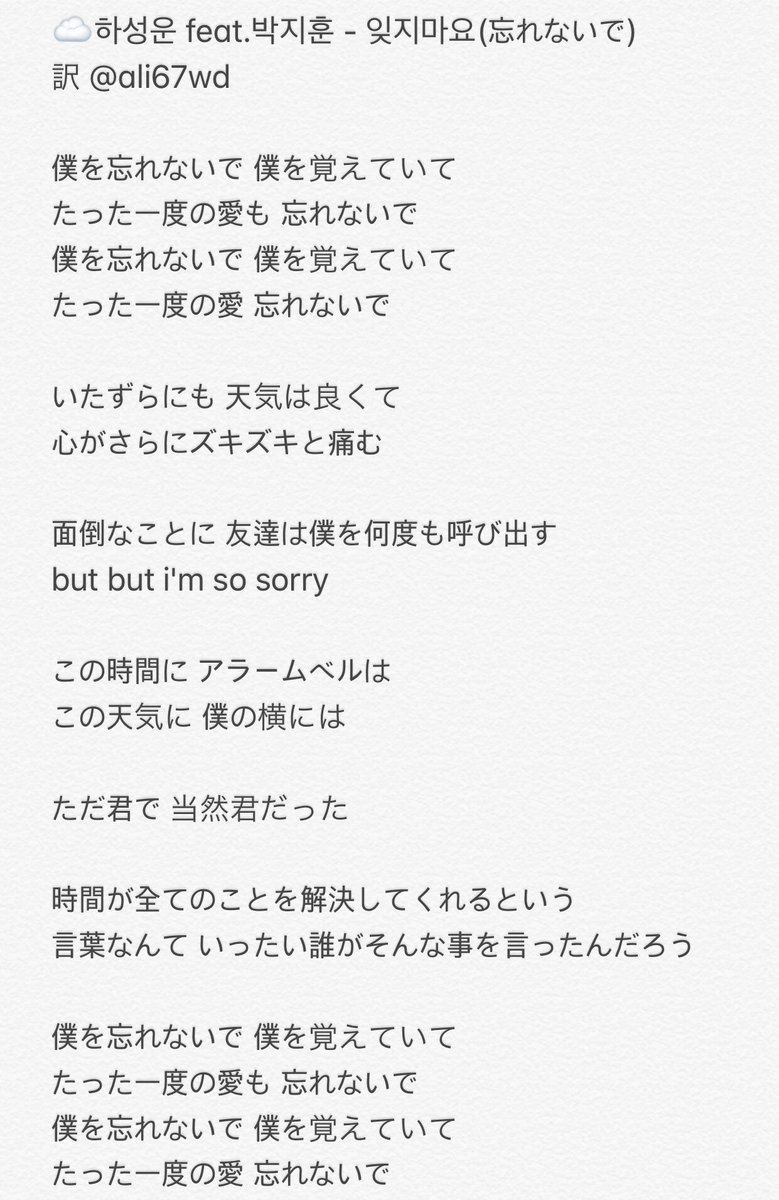 ☁️하성운 feat.박지훈 - 잊지마요(忘れないで)
訳 @ali67wd

僕を忘れないで 僕を覚えていて
たった一度の愛も 忘れないで
僕を忘れないで 僕を覚えていて
たった一度の愛 忘れないで

いたずらにも 天気は良くて
心がさらにズキズキと痛む

面倒なことに 友達は僕を何度も呼び出す
but but i'm so sorry

この時間に アラームベルは
この天気に 僕の横には

ただ君で 当然君だった

時間が全てのことを解決してくれるという
言葉なんて いったい誰がそんな事を言ったんだろう

僕を忘れないで 僕を覚えていて
たった一度の愛も 忘れないで
僕を忘れないで 僕を覚えていて
たった一度の愛 忘れないで